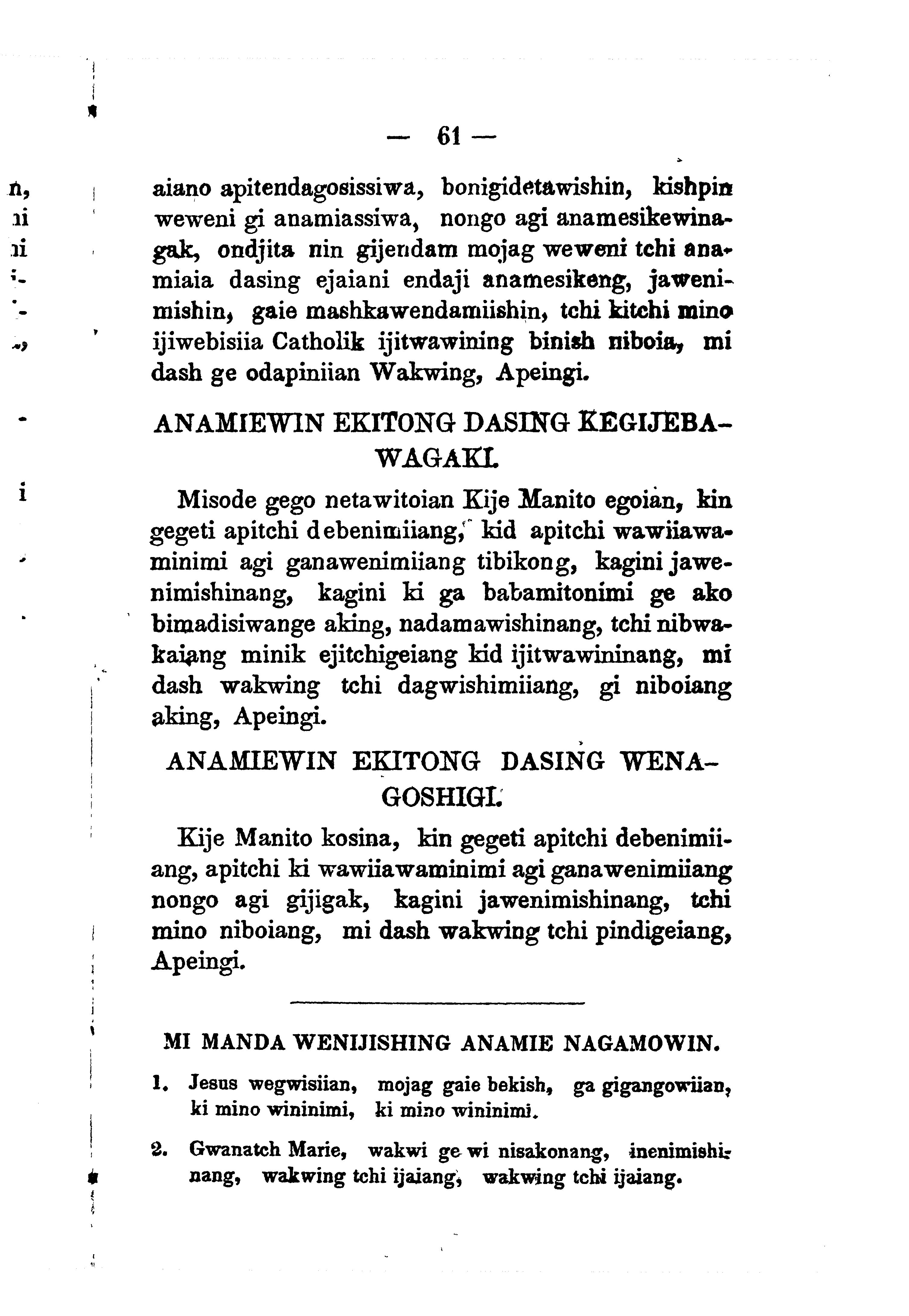 — 61 —

aiano apitendagosissiwa, bonigidetawishin, kishpin weweni gi anamiassiwa, nongo agi anamesikewinagak, ondjita nin gijendam mojag weweni tchi anamiaia dasing ejaiani endaji anamesikeng, jawenimishin, gaie mashkawendamiishin, tchi kitchi mino ijiwebisiia Catholik ijitwawining binish niboia, mi dash ge odapiniian Wakwing, Apeingi.

ANAMIEWIN EKITONG DASING KEGIJEBAWAGAKI.

Misode gego netawitoian Kije Manito egoian, kin gegeti apitchi debenimiiang, kid apitchi wawiiawaminimi agi ganawenimiiang tibikong, kagini jawenimishinang, kagini ki ga babamitonimi ge ako bimadisiwange aking, nadamawishinang, tchi nibwakaiang minik ejitchigeiang kid ijitwawininang, mi dash wakwing tchi dagwishimiiang, gi niboiang aking, Apeingi.

ANAMIEWIN EKITONG DASING WENAGOSHIGI.

Kije Manito kosina, kin gegeti apitchi debenimiiang, apitchi ki wawiiawaminimi agi ganawenimiiang nongo agi gijigak, kagini jawenimishinang, tchi mino niboiang, mi dash wakwing tchi pindigeiang, Apeingi.

MI MANDA WENIJISHING ANAMIE NAGAMOWIN.

1. Jesus wegwisiian, mojag gaie bekish, ga gigangowiian, ki mino wininimi, ki mino wininimi.

2. Gwanatch Marie, wakwi ge wi nisakonang, inenimishinang, wakwing tchi ijaiang, wakwing tchi ijaiang.